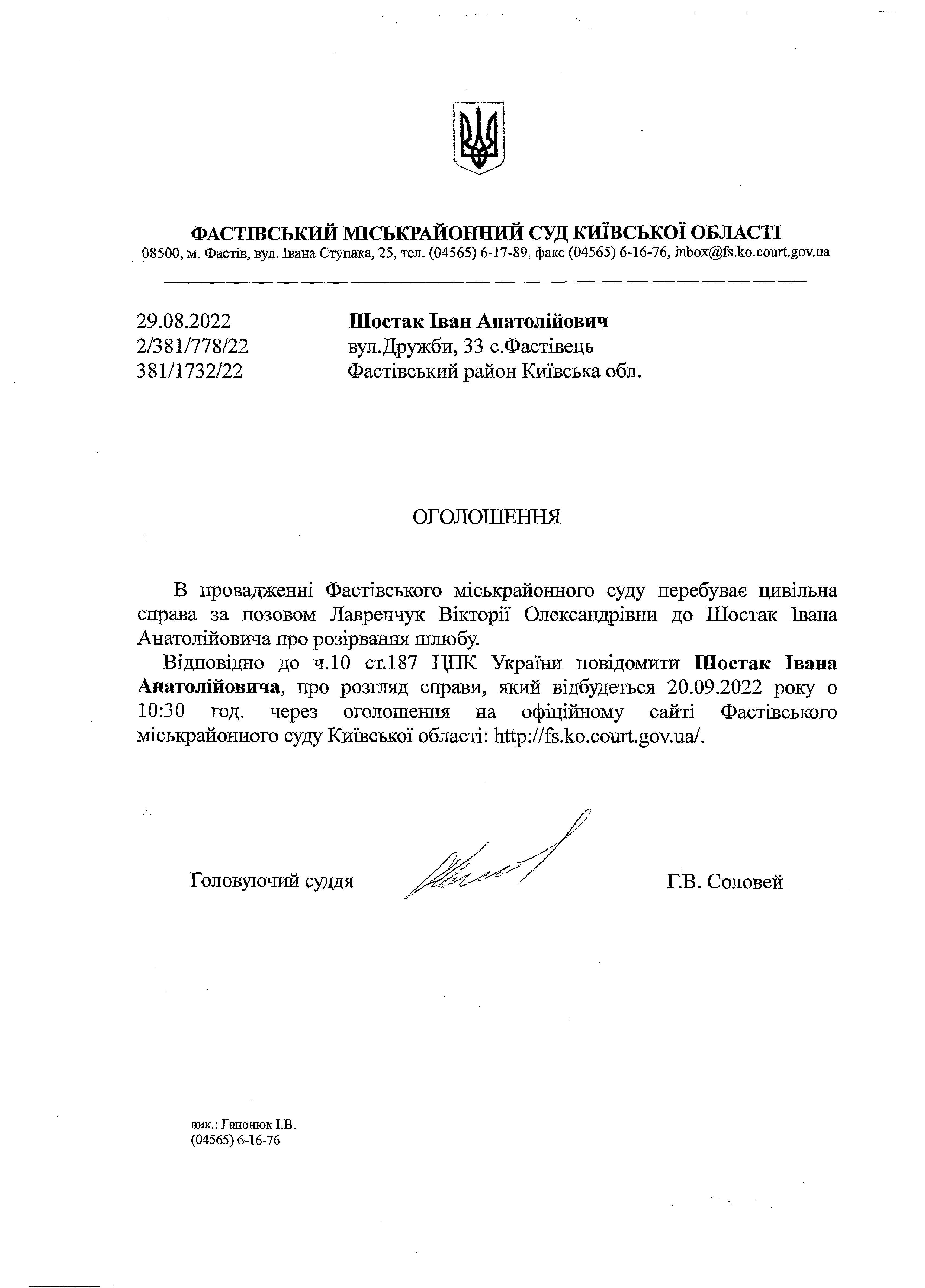 ФАСТІВСЬКИЙ МІСЬКРАЙОННИЙ СУД КИЇВСЬКОЇ ОБЛАСТІ
08500, м. Фастів, вул. Івана Ступака, 25, тел. (04565) 6-17-89, факс (04565) 6-16-76, inbox@fs.ko.court.gov.ua

29.08.2022
2/381/778/22
381/1732/22

Шостак Іван Анатолійович
вул.Дружби, 33 с.Фастівець
Фастівський район Київська обл.

ОГОЛОШЕННЯ

В провадженні Фастівського міськрайонного суду перебуває цивільна справа за позовом Лавренчук Вікторії Олександрівни до Шостак Івана Анатолійовича про розірвання шлюбу.

Відповідно до ч.10 ст.187 ЦПК України повідомити Шостак Івана Анатолійовича, про розгляд справи, який відбудеться 20.09.2022 року о 10:30 год. через оголошення на офіційному сайті Фастівського міськрайонного суду Київської області: http://fs.ko.court.gov.ua/.

Головуючий суддя

Г.В. Соловей

вик.: Гапонюк І.В.
(04565) 6-16-76